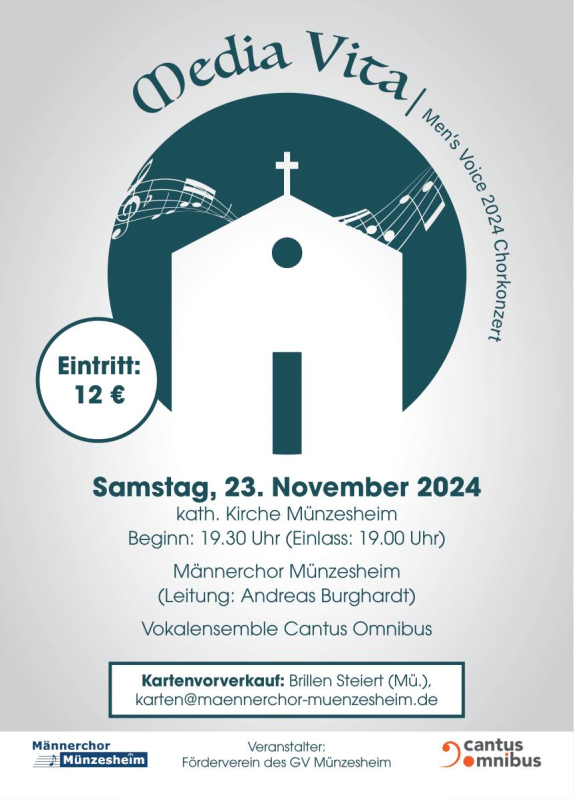 Media Vita | Men's Voice 2024 Chorkonzert

Eintritt:
12 €

Samstag, 23. November 2024
kath. Kirche Münzesheim
Beginn: 19.30 Uhr (Einlass: 19.00 Uhr)

Männerchor Münzesheim
(Leitung: Andreas Burghardt)

Vokalensemble Cantus Omnibus

Kartenvorverkauf: Brillen Steiert (Mü.),
karten@maennerchor-muenzesheim.de

Männerchor
Münzesheim

Veranstalter:
Förderverein des GV Münzesheim

cantus
omnibus